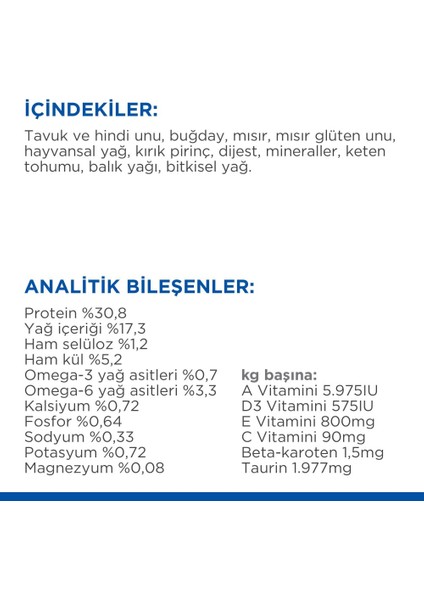 İÇİNDEKİLER:

Tavuk ve hindi unu, buğday, mısır, mısır glüten unu, hayvansal yağ, kırık pirinç, dijest, mineraller, keten tohumu, balık yağı, bitkisel yağ.

ANALİTİK BİLEŞENLER:

Protein %30,8
Yağ içeriği %17,3
Ham selüloz %1,2
Ham kül %5,2
Omega-3 yağ asitleri %0,7
Omega-6 yağ asitleri %3,3
Kalsiyum %0,72
Fosfor %0,64
Sodyum %0,33
Potasyum %0,72
Magnezyum %0,08

kg başına:
A Vitamini 5.975IU
D3 Vitamini 575IU
E Vitamini 800mg
C Vitamini 90mg
Beta-karoten 1,5mg
Taurin 1.977mg